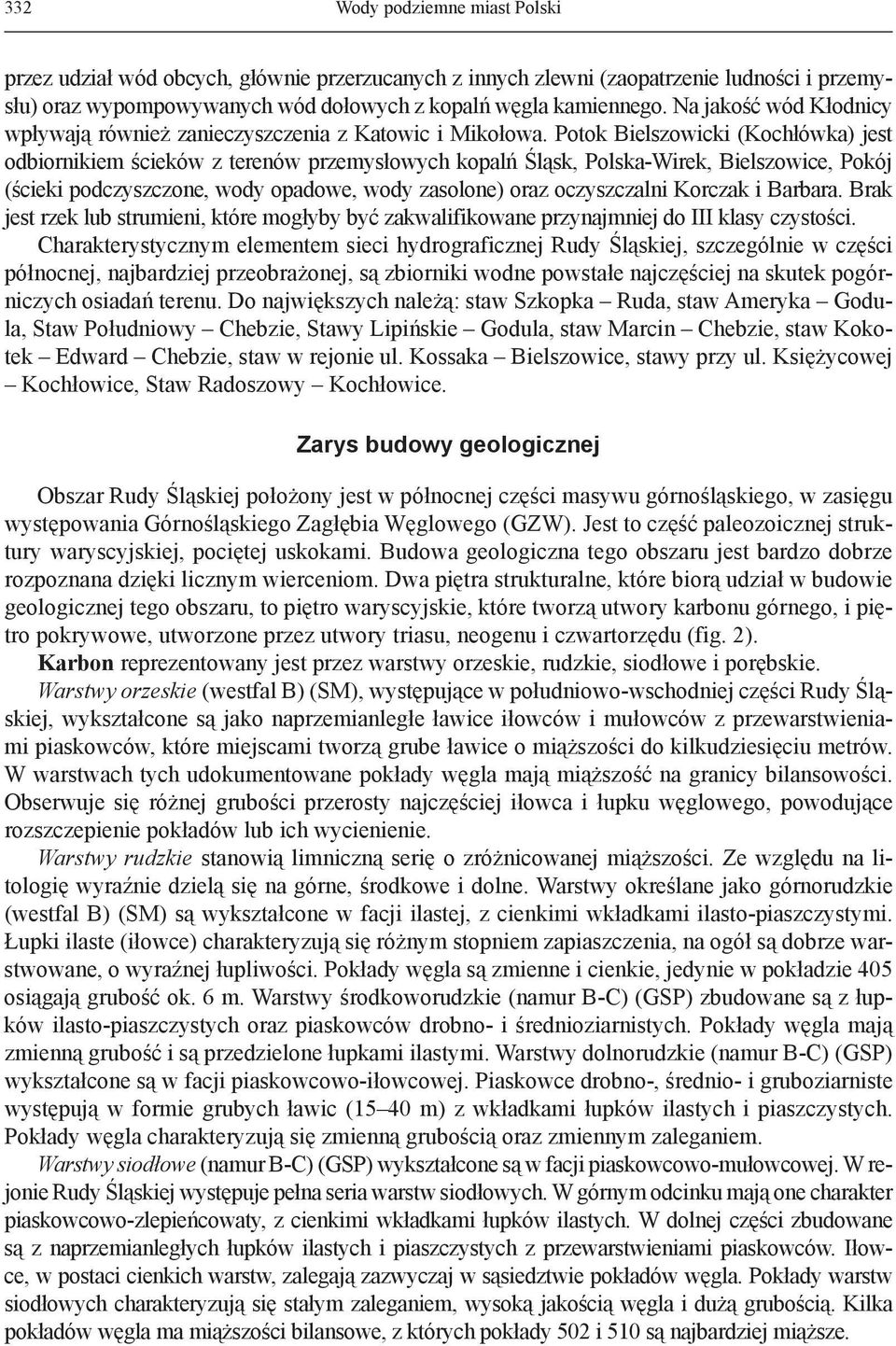 332 Wody podziemne miast Polski

przez udział wód obcych, głównie przerzucanych z innych zlewni (zaopatrzenie ludności i przemysłu) oraz wypompowywanych wód dołowych z kopalń węgla kamiennego. Na jakość wód Kłodnicy wpływają również zanieczyszczenia z Katowic i Mikołowa. Potok Bielszowicki (Kochłówka) jest odbiornikiem ścieków z terenów przemysłowych kopalń Śląsk, Polska-Wirek, Bielszowice, Pokój (ścieki podczyszczone, wody opadowe, wody zasolone) oraz oczyszczalni Korczak i Barbara. Brak jest rzek lub strumieni, które mogłyby być zakwalifikowane przynajmniej do III klasy czystości.

Charakterystycznym elementem sieci hydrograficznej Rudy Śląskiej, szczególnie w części północnej, najbardziej przeobrażonej, są zbiorniki wodne powstałe najczęściej na skutek pogórniczych osiadań terenu. Do największych należą: staw Szkopka – Ruda, staw Ameryka – Godula, Staw Południowy – Chebzie, Stawy Lipińskie – Godula, staw Marcin – Chebzie, staw Kokotek – Edward – Chebzie, staw w rejonie ul. Kossaka – Bielszowice, stawy przy ul. Księżycowej – Kochłowice, Staw Radoszowy – Kochłowice.

Zarys budowy geologicznej

Obszar Rudy Śląskiej położony jest w północnej części masywu górnośląskiego, w zasięgu występowania Górnośląskiego Zagłębia Węglowego (GZW). Jest to część paleozoicznej struktury waryscyjskiej, pociętej uskokami. Budowa geologiczna tego obszaru jest bardzo dobrze rozpoznana dzięki licznym wierceniom. Dwa piętra strukturalne, które biorą udział w budowie geologicznej tego obszaru, to piętro waryscyjskie, które tworzą utwory karbonu górnego, i piętro pokrywowe, utworzone przez utwory triasu, neogenu i czwartorzędu (fig. 2).

Karbon reprezentowany jest przez warstwy orzeskie, rudzkie, siodłowe i porębskie.

Warstwy orzeskie (westfal B) (SM), występujące w południowo-wschodniej części Rudy Śląskiej, wykształcone są jako naprzemianległe ławice iłowców i mułowców z przewarstwieniami piaskowców, które miejscami tworzą grube ławice o miąższości do kilkudziesięciu metrów. W warstwach tych udokumentowane pokłady węgla mają miąższość na granicy bilansowości. Obserwuje się różnej grubości przerosty najczęściej iłowca i łupku węglowego, powodujące rozszczepienie pokładów lub ich wycienienie.

Warstwy rudzkie stanowią limniczną serię o zróżnicowanej miąższości. Ze względu na litologię wyraźnie dzielą się na górne, środkowe i dolne. Warstwy określane jako górnorudzkie (westfal B) (SM) są wykształcone w facji ilastej, z cienkimi wkładkami ilasto-piaszczystymi. Łupki ilaste (iłowce) charakteryzują się różnym stopniem zapiaszczenia, na ogół są dobrze warstwowane, o wyraźnej łupliwości. Pokłady węgla są zmienne i cienkie, jedynie w pokładzie 405 osiągają grubość ok. 6 m. Warstwy środkoworudzkie (namur B-C) (GSP) zbudowane są z łupków ilasto-piaszczystych oraz piaskowców drobno- i średnioziarnistych. Pokłady węgla mają zmienną grubość i są przedzielone łupkami ilastymi. Warstwy dolnorudzkie (namur B-C) (GSP) wykształcone są w facji piaskowcowo-iłowcowej. Piaskowce drobno-, średnio- i gruboziarniste występują w formie grubych ławic (15–40 m) z wkładkami łupków ilastych i piaszczystych. Pokłady węgla charakteryzują się zmienną grubością oraz zmiennym zaleganiem.

Warstwy siodłowe (namur B-C) (GSP) wykształcone są w facji piaskowcowo-mułowcowej. W rejonie Rudy Śląskiej występuje pełna seria warstw siodłowych. W górnym odcinku mają one charakter piaskowcowo-zlepieńcowaty, z cienkimi wkładkami łupków ilastych. W dolnej części zbudowane są z naprzemianległych łupków ilastych i piaszczystych z przewarstwieniami piaskowców. Iłowce, w postaci cienkich warstw, zalegają zazwyczaj w sąsiedztwie pokładów węgla. Pokłady warstw siodłowych charakteryzują się stałym zaleganiem, wysoką jakością węgla i dużą grubością. Kilka pokładów węgla ma miąższości bilansowe, z których pokłady 502 i 510 są najbardziej miąższe.